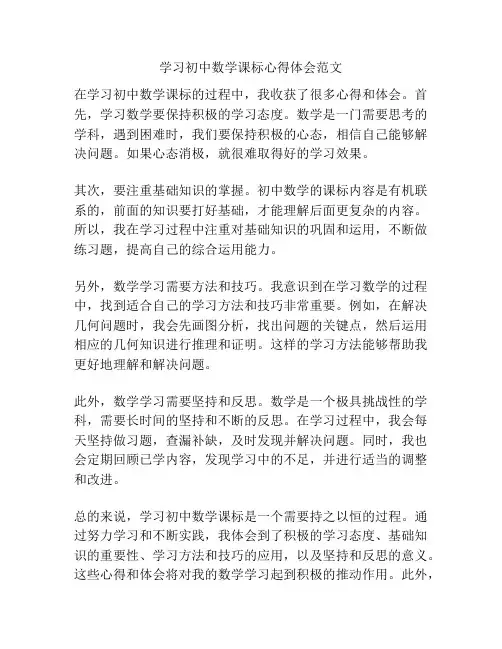 学习初中数学课标心得体会范文

在学习初中数学课标的过程中，我收获了很多心得和体会。首先，学习数学要保持积极的学习态度。数学是一门需要思考的学科，遇到困难时，我们要保持积极的心态，相信自己能够解决问题。如果心态消极，就很难取得好的学习效果。

其次，要注重基础知识的掌握。初中数学的课标内容是有机联系的，前面的知识要打好基础，才能理解后面更复杂的内容。所以，我在学习过程中注重对基础知识的巩固和运用，不断做练习题，提高自己的综合运用能力。

另外，数学学习需要方法和技巧。我意识到在学习数学的过程中，找到适合自己的学习方法和技巧非常重要。例如，在解决几何问题时，我会先画图分析，找出问题的关键点，然后运用相应的几何知识进行推理和证明。这样的学习方法能够帮助我更好地理解和解决问题。

此外，数学学习需要坚持和反思。数学是一个极具挑战性的学科，需要长时间的坚持和不断的反思。在学习过程中，我会每天坚持做习题，查漏补缺，及时发现并解决问题。同时，我也会定期回顾已学内容，发现学习中的不足，并进行适当的调整和改进。

总的来说，学习初中数学课标是一个需要持之以恒的过程。通过努力学习和不断实践，我体会到了积极的学习态度、基础知识的重要性、学习方法和技巧的应用，以及坚持和反思的意义。这些心得和体会将对我的数学学习起到积极的推动作用。此外，